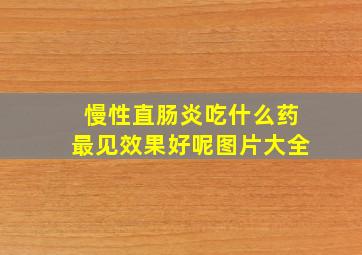 慢性直肠炎吃什么药
最见效果好呢图片大全